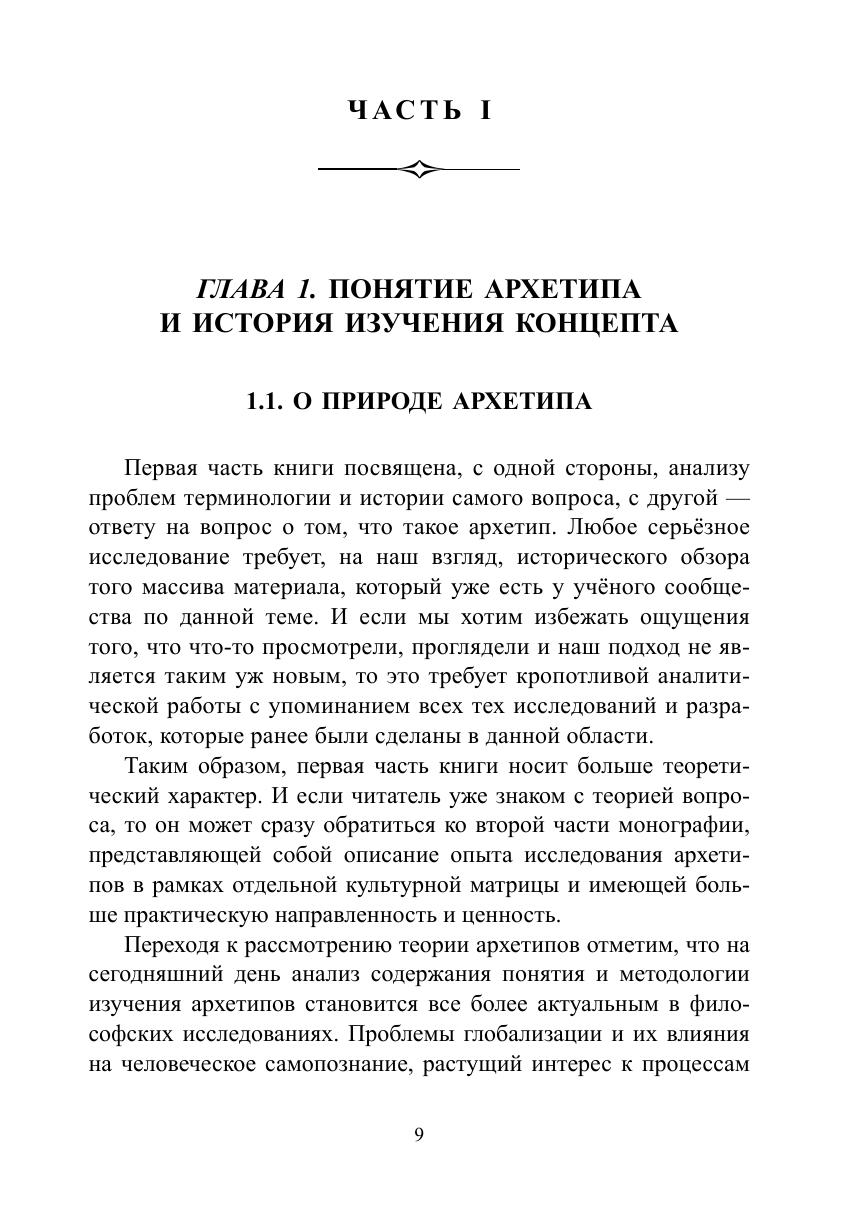 ЧАСТЬ I

ГЛАВА 1. ПОНЯТИЕ АРХЕТИПА И ИСТОРИЯ ИЗУЧЕНИЯ КОНЦЕПТА

1.1. О ПРИРОДЕ АРХЕТИПА

Первая часть книги посвящена, с одной стороны, анализу проблем терминологии и истории самого вопроса, с другой — ответу на вопрос о том, что такое архетип. Любое серьёзное исследование требует, на наш взгляд, исторического обзора того массива материала, который уже есть у учёного сообщества по данной теме. И если мы хотим избежать ощущения того, что что-то просмотрели, проглядели и наш подход не является таким уж новым, то это требует кропотливой аналитической работы с упоминанием всех тех исследований и разработок, которые ранее были сделаны в данной области.

Таким образом, первая часть книги носит больше теоретический характер. И если читатель уже знаком с теорией вопроса, то он может сразу обратиться ко второй части монографии, представляющей собой описание опыта исследования архетипов в рамках отдельной культурной матрицы и имеющей больше практическую направленность и ценность.

Переходя к рассмотрению теории архетипов отметим, что на сегодняшний день анализ содержания понятия и методологии изучения архетипов становится все более актуальным в философских исследованиях. Проблемы глобализации и их влияния на человеческое самопознание, растущий интерес к процессам

9